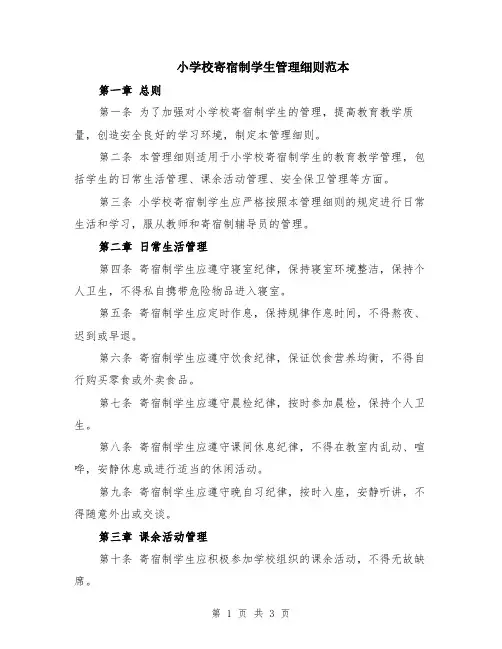 小学校寄宿制学生管理细则范本

第一章 总则

第一条 为了加强对小学校寄宿制学生的管理，提高教育教学质量，创造安全良好的学习环境，制定本管理细则。

第二条 本管理细则适用于小学校寄宿制学生的教育教学管理，包括学生的日常生活管理、课余活动管理、安全保卫管理等方面。

第三条 小学校寄宿制学生应严格按照本管理细则的规定进行日常生活和学习，服从教师和寄宿制辅导员的管理。

第二章 日常生活管理

第四条 寄宿制学生应遵守寝室纪律，保持寝室环境整洁，保持个人卫生，不得私自携带危险物品进入寝室。

第五条 寄宿制学生应定时作息，保持规律作息时间，不得熬夜、迟到或早退。

第六条 寄宿制学生应遵守饮食纪律，保证饮食营养均衡，不得自行购买零食或外卖食品。

第七条 寄宿制学生应遵守晨检纪律，按时参加晨检，保持个人卫生。

第八条 寄宿制学生应遵守课间休息纪律，不得在教室内乱动、喧哗，安静休息或进行适当的休闲活动。

第九条 寄宿制学生应遵守晚自习纪律，按时入座，安静听讲，不得随意外出或交谈。

第三章 课余活动管理

第十条 寄宿制学生应积极参加学校组织的课余活动，不得无故缺席。

第 1 页 共 3 页